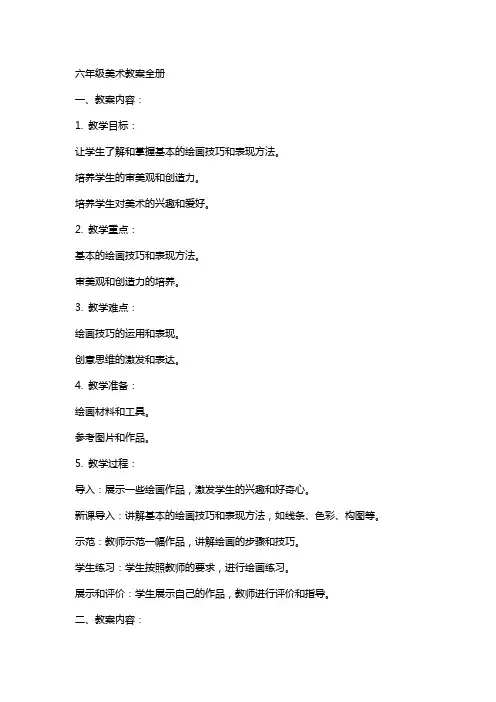 六年级美术教案全册

一、教案内容：

1. 教学目标：

让学生了解和掌握基本的绘画技巧和表现方法。

培养学生的审美观和创造力。

培养学生对美术的兴趣和爱好。

2. 教学重点：

基本的绘画技巧和表现方法。

审美观和创造力的培养。

3. 教学难点：

绘画技巧的运用和表现。

创意思维的激发和表达。

4. 教学准备：

绘画材料和工具。

参考图片和作品。

5. 教学过程：

导入：展示一些绘画作品，激发学生的兴趣和好奇心。

新课导入：讲解基本的绘画技巧和表现方法，如线条、色彩、构图等。

示范：教师示范一幅作品，讲解绘画的步骤和技巧。

学生练习：学生按照教师的要求，进行绘画练习。

展示和评价：学生展示自己的作品，教师进行评价和指导。

二、教案内容：